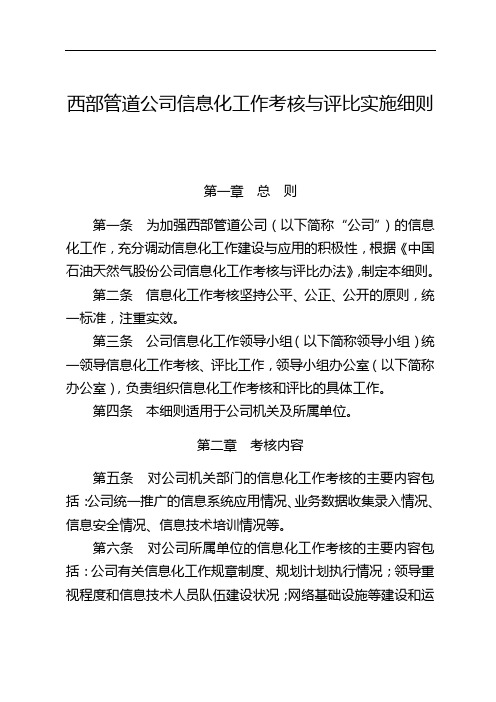 西部管道公司信息化工作考核与评比实施细则

第一章　总　则

第一条　为加强西部管道公司（以下简称“公司”）的信息化工作，充分调动信息化工作建设与应用的积极性，根据《中国石油天然气股份公司信息化工作考核与评比办法》，制定本细则。

第二条　信息化工作考核坚持公平、公正、公开的原则，统一标准，注重实效。

第三条　公司信息化工作领导小组（以下简称领导小组）统一领导信息化工作考核、评比工作，领导小组办公室（以下简称办公室），负责组织信息化工作考核和评比的具体工作。

第四条　本细则适用于公司机关及所属单位。

第二章　考核内容

第五条　对公司机关部门的信息化工作考核的主要内容包括：公司统一推广的信息系统应用情况、业务数据收集录入情况、信息安全情况、信息技术培训情况等。

第六条　对公司所属单位的信息化工作考核的主要内容包括：公司有关信息化工作规章制度、规划计划执行情况；领导重视程度和信息技术人员队伍建设状况；网络基础设施等建设和运